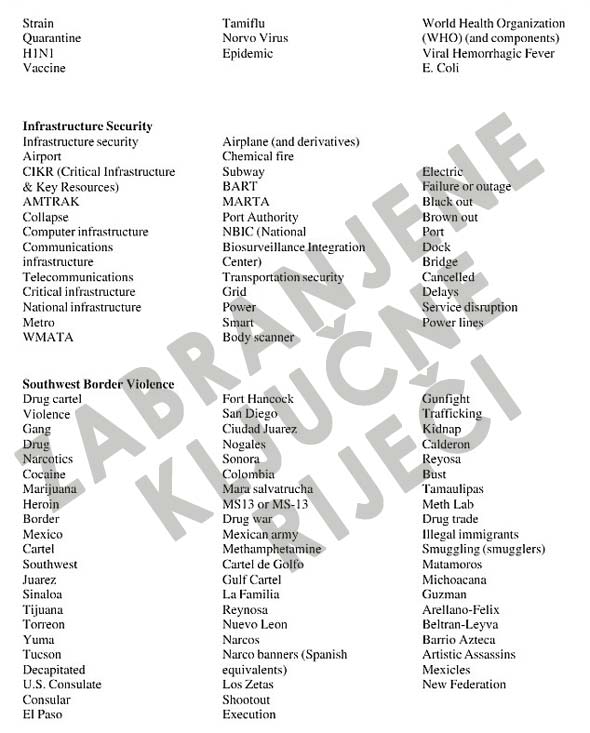 Strain
Quarantine
H1N1
Vaccine

Tamiflu
Norvo Virus
Epidemic

World Health Organization (WHO) (and components)
Viral Hemorrhagic Fever
E. Coli

**Infrastructure Security**

Infrastructure security
Airport
CIKR (Critical Infrastructure & Key Resources)
AMTRAK
Collapse
Computer infrastructure
Communications infrastructure
Telecommunications
Critical infrastructure
National infrastructure
Metro
WMATA

Airplane (and derivatives)
Chemical fire
Subway
BART
MARTA
Port Authority
NBIC (National Biosurveillance Integration Center)
Transportation security
Grid
Power
Smart
Body scanner

Electric
Failure or outage
Black out
Brown out
Port
Dock
Bridge
Cancelled
Delays
Service disruption
Power lines

**Southwest Border Violence**

Drug cartel
Violence
Gang
Drug
Narcotics
Cocaine
Marijuana
Heroin
Border
Mexico
Cartel
Southwest
Juarez
Sinaloa
Tijuana
Torreon
Yuma
Tucson
Decapitated
U.S. Consulate
Consular
El Paso

Fort Hancock
San Diego
Ciudad Juarez
Nogales
Sonora
Colombia
Mara salvatrucha
MS13 or MS-13
Drug war
Mexican army
Methamphetamine
Cartel de Golfo
Gulf Cartel
La Familia
Reynosa
Nuevo Leon
Narcos
Narco banners (Spanish equivalents)
Los Zetas
Shootout
Execution

Gunfight
Trafficking
Kidnap
Calderon
Reyosa
Bust
Tamaulipas
Meth Lab
Drug trade
Illegal immigrants
Smuggling (smugglers)
Matamoros
Michoacana
Guzman
Arellano-Felix
Beltran-Leyva
Barrio Azteca
Artistic Assassins
Mexicles
New Federation

ZABRANJENE KLJUČNE RIJEČI